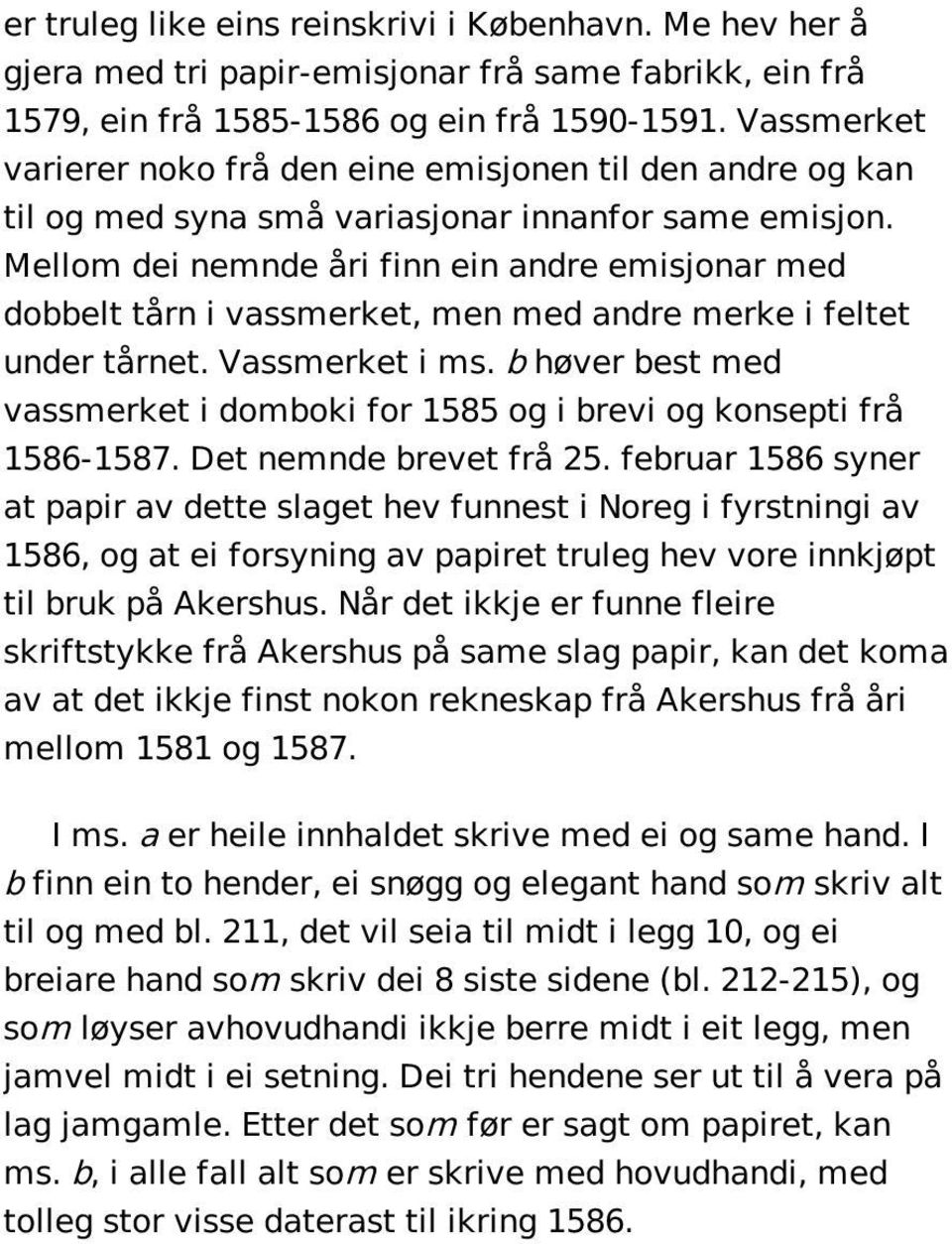 er truleg like eins reinskrivi i København. Me hev her å gjera med tri papir-emisjonar frå same fabrikk, ein frå 1579, ein frå 1585-1586 og ein frå 1590-1591. Vassmerket varierer noko frå den eine emisjonen til den andre og kan til og med syna små variasjonar innanfor same emisjon. Mellom dei nemnde åri finn ein andre emisjonar med dobbelt tårn i vassmerket, men med andre merke i feltet under tårnet. Vassmerket i ms. b høver best med vassmerket i domboki for 1585 og i brevi og konsepti frå 1586-1587. Det nemnde brevet frå 25. februar 1586 syner at papir av dette slaget hev funnest i Noreg i fyrstningi av 1586, og at ei forsyning av papiret truleg hev vore innkjøpt til bruk på Akershus. Når det ikkje er funne fleire skriftstykke frå Akershus på same slag papir, kan det koma av at det ikkje finst nokon rekneskap frå Akershus frå åri mellom 1581 og 1587.

I ms. a er heile innhaldet skrive med ei og same hand. I b finn ein to hender, ei snøgg og elegant hand som skriv alt til og med bl. 211, det vil seia til midt i legg 10, og ei breiare hand som skriv dei 8 siste sidene (bl. 212-215), og som løyser avhovudhandi ikkje berre midt i eit legg, men jamvel midt i ei setning. Dei tri hendene ser ut til å vera på lag jamgamle. Etter det som før er sagt om papiret, kan ms. b, i alle fall alt som er skrive med hovudhandi, med tolleg stor visse daterast til ikring 1586.